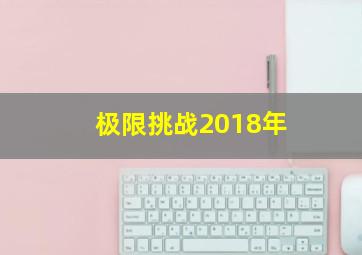 极限挑战2018年